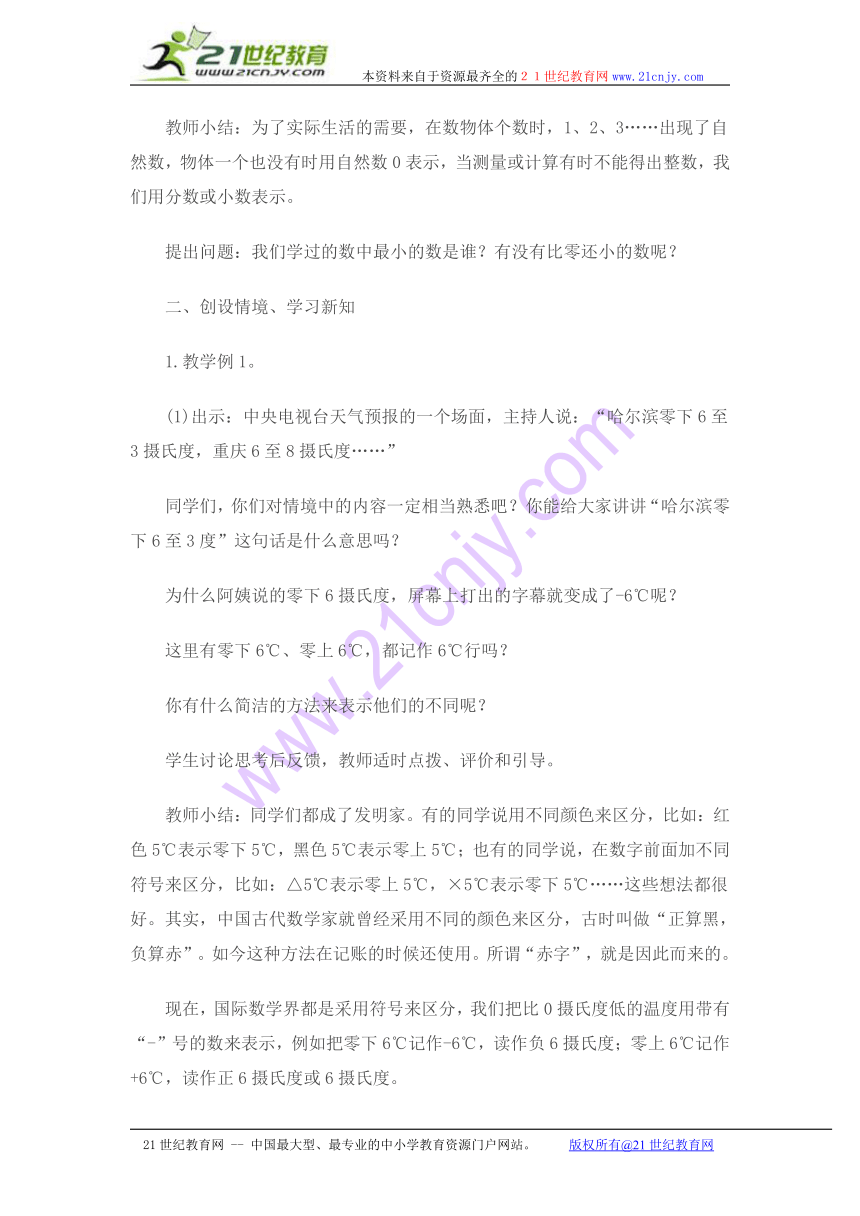 21世纪教育
www.21cnjy.com
本资料来自于资源最齐全的２１世纪教育网www.21cnjy.com

教师小结：为了实际生活的需要，在数物体个数时，1、2、3……出现了自然数，物体一个也没有时用自然数0表示，当测量或计算有时不能得出整数，我们用分数或小数表示。

提出问题：我们学过的数中最小的数是谁？有没有比零还小的数呢？

二、创设情境、学习新知

1.教学例1。

⑴出示：中央电视台天气预报的一个场面，主持人说：“哈尔滨零下6至3摄氏度，重庆6至8摄氏度……”

同学们，你们对情境中的内容一定相当熟悉吧？你能给大家讲讲“哈尔滨零下6至3度”这句话是什么意思吗？

为什么阿姨说的零下6摄氏度，屏幕上打出的字幕就变成了-6℃呢？

这里有零下6℃、零上6℃，都记作6℃行吗？

你有什么简洁的方法来表示他们的不同呢？

学生讨论思考后反馈，教师适时点拨、评价和引导。

教师小结：同学们都成了发明家。有的同学说用不同颜色来区分，比如：红色5℃表示零下5℃，黑色5℃表示零上5℃；也有的同学说，在数字前面加不同符号来区分，比如：△5℃表示零上5℃，×5℃表示零下5℃……这些想法都很好。其实，中国古代数学家就曾经采用不同的颜色来区分，古时叫做“正算黑，负算赤”。如今这种方法在记账的时候还使用。所谓“赤字”，就是因此而来的。

现在，国际数学界都是采用符号来区分，我们把比0摄氏度低的温度用带有“-”号的数来表示，例如把零下6℃记作-6℃，读作负6摄氏度；零上6℃记作+6℃，读作正6摄氏度或6摄氏度。

21世纪教育网 -- 中国最大型、最专业的中小学教育资源门户网站。 版权所有@21世纪教育网